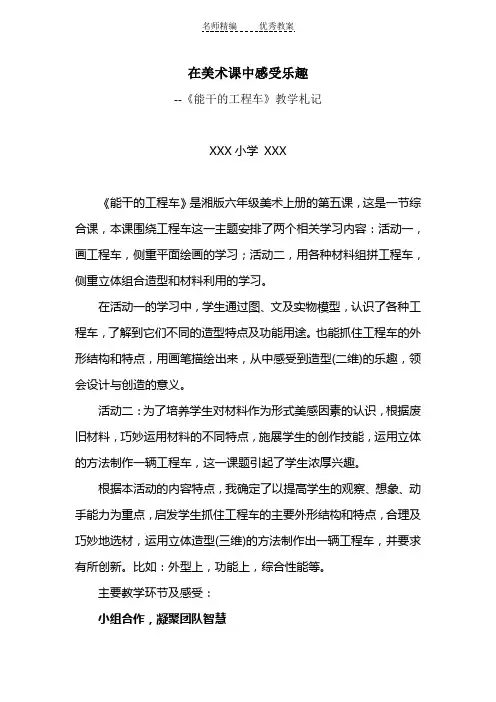 名师精编　　优秀教案

在美术课中感受乐趣

--《能干的工程车》教学札记

XXX 小学 XXX

《能干的工程车》是湘版六年级美术上册的第五课，这是一节综合课，本课围绕工程车这一主题安排了两个相关学习内容：活动一，画工程车，侧重平面绘画的学习；活动二，用各种材料组拼工程车，侧重立体组合造型和材料利用的学习。

在活动一的学习中，学生通过图、文及实物模型，认识了各种工程车，了解到它们不同的造型特点及功能用途。也能抓住工程车的外形结构和特点，用画笔描绘出来，从中感受到造型(二维)的乐趣，领会设计与创造的意义。

活动二：为了培养学生对材料作为形式美感因素的认识，根据废旧材料，巧妙运用材料的不同特点，施展学生的创作技能，运用立体的方法制作一辆工程车，这一课题引起了学生浓厚兴趣。

根据本活动的内容特点，我确定了以提高学生的观察、想象、动手能力为重点，启发学生抓住工程车的主要外形结构和特点，合理及巧妙地选材，运用立体造型(三维)的方法制作出一辆工程车，并要求有所创新。比如：外型上，功能上，综合性能等。

主要教学环节及感受：

小组合作，凝聚团队智慧